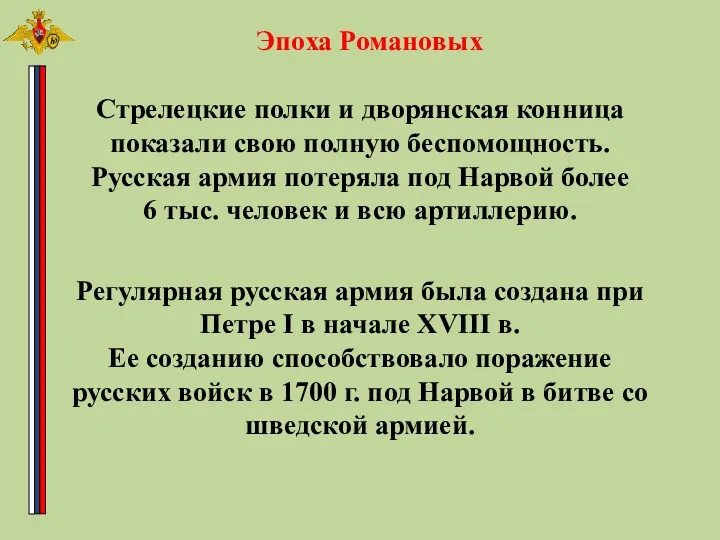 Эпоха Романовых

Стрелецкие полки и дворянская конница показали свою полную беспомощность. Русская армия потеряла под Нарвой более 6 тыс. человек и всю артиллерию.

Регулярная русская армия была создана при Петре I в начале XVIII в.
Ее созданию способствовало поражение русских войск в 1700 г. под Нарвой в битве со шведской армией.